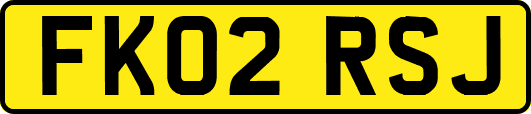 FK02 RSJ